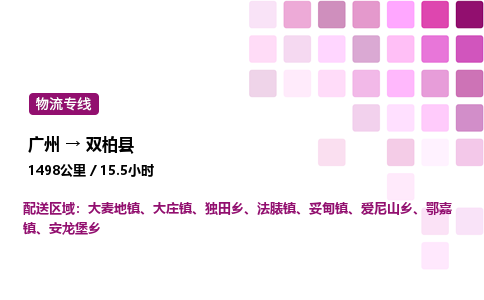 物流专线

广州 → 双柏县

1498公里 / 15.5小时

配送区域：大麦地镇、大庄镇、独田乡、法脿镇、妥甸镇、爱尼山乡、鄂嘉镇、安龙堡乡